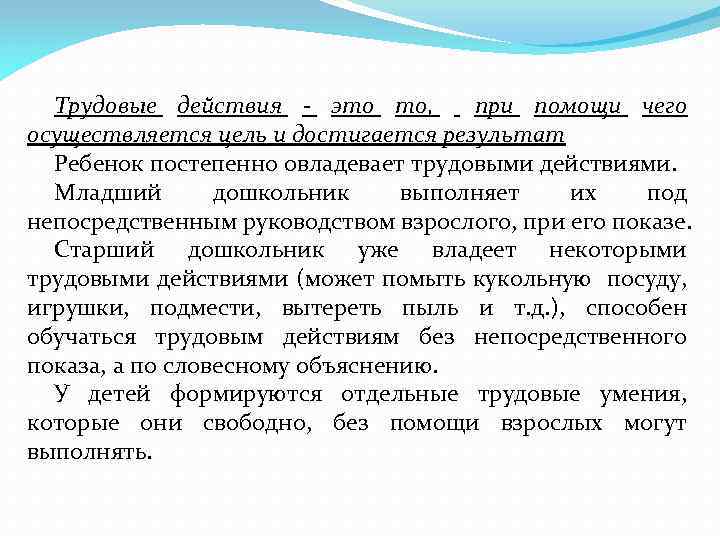 Трудовые действия - это то, при помощи чего осуществляется цель и достигается результат

Ребенок постепенно овладевает трудовыми действиями.

Младший дошкольник выполняет их под непосредственным руководством взрослого, при его показе.

Старший дошкольник уже владеет некоторыми трудовыми действиями (может помыть кукольную посуду, игрушки, подмести, вытереть пыль и т.д.), способен обучаться трудовым действиям без непосредственного показа, а по словесному объяснению.

У детей формируются отдельные трудовые умения, которые они свободно, без помощи взрослых могут выполнять.